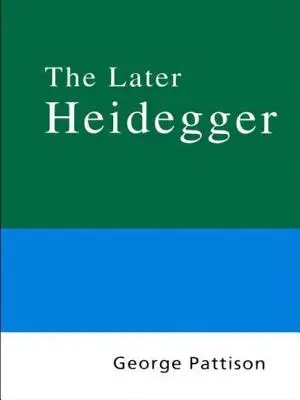 The Later
Heidegger

George Pattison